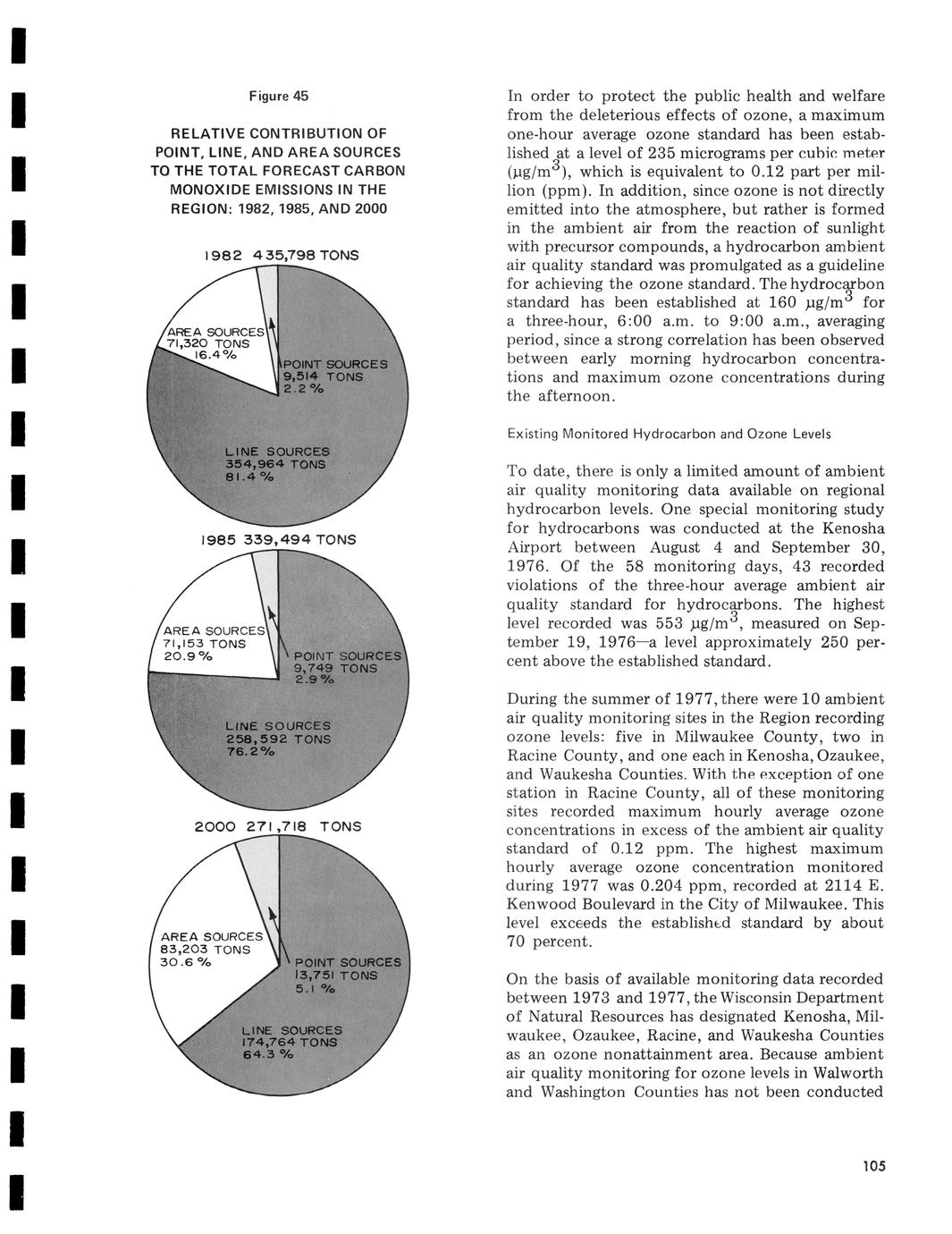 Figure 45

RELATIVE CONTRIBUTION OF POINT, LINE, AND AREA SOURCES TO THE TOTAL FORECAST CARBON MONOXIDE EMISSIONS IN THE REGION: 1982, 1985, AND 2000

1982 435,798 TONS

AREA SOURCES 71,320 TONS 16.4%

POINT SOURCES 9,514 TONS 2.2%

LINE SOURCES 354,964 TONS 81.4%

1985 339,494 TONS

AREA SOURCES 71,153 TONS 20.9%

POINT SOURCES 9,749 TONS 2.9%

LINE SOURCES 258,592 TONS 76.2%

2000 271,718 TONS

AREA SOURCES 83,203 TONS 30.6%

POINT SOURCES 13,751 TONS 5.1%

LINE SOURCES 174,764 TONS 64.3%

In order to protect the public health and welfare from the deleterious effects of ozone, a maximum one-hour average ozone standard has been established at a level of 235 micrograms per cubic meter ($\mu g/m^3$), which is equivalent to 0.12 part per million (ppm). In addition, since ozone is not directly emitted into the atmosphere, but rather is formed in the ambient air from the reaction of sunlight with precursor compounds, a hydrocarbon ambient air quality standard was promulgated as a guideline for achieving the ozone standard. The hydrocarbon standard has been established at 160 $\mu g/m^3$ for a three-hour, 6:00 a.m. to 9:00 a.m., averaging period, since a strong correlation has been observed between early morning hydrocarbon concentrations and maximum ozone concentrations during the afternoon.

Existing Monitored Hydrocarbon and Ozone Levels

To date, there is only a limited amount of ambient air quality monitoring data available on regional hydrocarbon levels. One special monitoring study for hydrocarbons was conducted at the Kenosha Airport between August 4 and September 30, 1976. Of the 58 monitoring days, 43 recorded violations of the three-hour average ambient air quality standard for hydrocarbons. The highest level recorded was 553 $\mu g/m^3$, measured on September 19, 1976—a level approximately 250 percent above the established standard.

During the summer of 1977, there were 10 ambient air quality monitoring sites in the Region recording ozone levels: five in Milwaukee County, two in Racine County, and one each in Kenosha, Ozaukee, and Waukesha Counties. With the exception of one station in Racine County, all of these monitoring sites recorded maximum hourly average ozone concentrations in excess of the ambient air quality standard of 0.12 ppm. The highest maximum hourly average ozone concentration monitored during 1977 was 0.204 ppm, recorded at 2114 E. Kenwood Boulevard in the City of Milwaukee. This level exceeds the established standard by about 70 percent.

On the basis of available monitoring data recorded between 1973 and 1977, the Wisconsin Department of Natural Resources has designated Kenosha, Milwaukee, Ozaukee, Racine, and Waukesha Counties as an ozone nonattainment area. Because ambient air quality monitoring for ozone levels in Walworth and Washington Counties has not been conducted

105